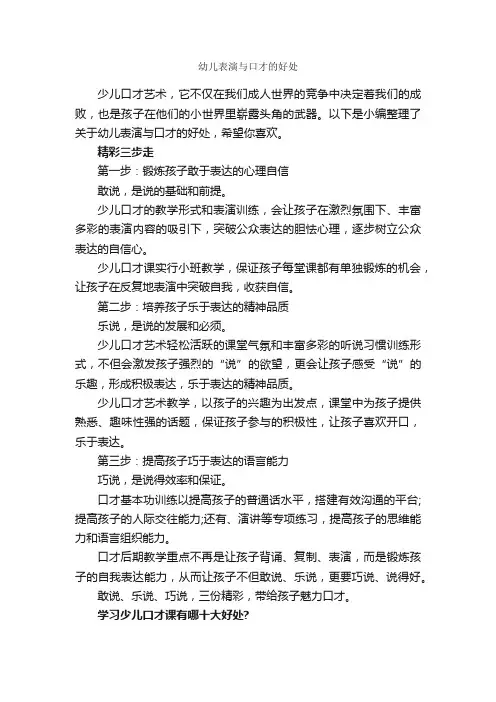 幼儿表演与口才的好处

少儿口才艺术，它不仅在我们成人世界的竞争中决定着我们的成败，也是孩子在他们的小世界里崭露头角的武器。以下是小编整理了关于幼儿表演与口才的好处，希望你喜欢。

精彩三步走

第一步：锻炼孩子敢于表达的心理自信

敢说，是说的基础和前提。

少儿口才的教学形式和表演训练，会让孩子在激烈氛围下、丰富多彩的表演内容的吸引下，突破公众表达的胆怯心理，逐步树立公众表达的自信心。

少儿口才课实行小班教学，保证孩子每堂课都有单独锻炼的机会，让孩子在反复地表演中突破自我，收获自信。

第二步：培养孩子乐于表达的精神品质

乐说，是说的发展和必须。

少儿口才艺术轻松活跃的课堂气氛和丰富多彩的听说习惯训练形式，不但会激发孩子强烈的“说”的欲望，更会让孩子感受“说”的乐趣，形成积极表达，乐于表达的精神品质。

少儿口才艺术教学，以孩子的兴趣为出发点，课堂中为孩子提供熟悉、趣味性强的话题，保证孩子参与的积极性，让孩子喜欢开口，乐于表达。

第三步：提高孩子巧于表达的语言能力

巧说，是说得效率和保证。

口才基本功训练以提高孩子的普通话水平，搭建有效沟通的平台;提高孩子的人际交往能力;还有、演讲等专项练习，提高孩子的思维能力和语言组织能力。

口才后期教学重点不再是让孩子背诵、复制、表演，而是锻炼孩子的自我表达能力，从而让孩子不但敢说、乐说，更要巧说、说得好。

敢说、乐说、巧说，三份精彩，带给孩子魅力口才。

学习少儿口才课有哪十大好处?